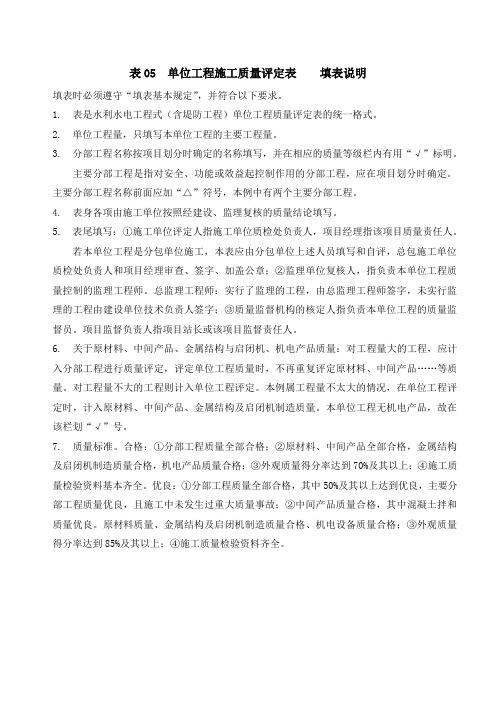 表 05　单位工程施工质量评定表　　填表说明

填表时必须遵守“填表基本规定”，并符合以下要求。

1.　表是水利水电工程式（含堤防工程）单位工程质量评定表的统一格式。

2.　单位工程量，只填写本单位工程的主要工程量。

3.　分部工程名称按项目划分时确定的名称填写，并在相应的质量等级栏内有用“√”标明。

主要分部工程是指对安全、功能或效益起控制作用的分部工程，应在项目划分时确定。主要分部工程名称前面应加“△”符号，本例中有两个主要分部工程。

4.　表身各项由施工单位按照经建设、监理复核的质量结论填写。

5.　表尾填写：①施工单位评定人指施工单位质检处负责人，项目经理指该项目质量责任人。

若本单位工程是分包单位施工，本表应由分包单位上述人员填写和自评，总包施工单位质检处负责人和项目经理审查、签字、加盖公章；②监理单位复核人，指负责本单位工程质量控制的监理工程师。总监理工程师：实行了监理的工程，由总监理工程师签字，未实行监理的工程由建设单位技术负责人签字；③质量监督机构的核定人指负责本单位工程的质量监督员，项目监督负责人指项目站长或该项目监督责任人。

6.　关于原材料、中间产品、金属结构与启闭机、机电产品质量：对工程量大的工程，应计入分部工程进行质量评定，评定单位工程质量时，不再重复评定原材料、中间产品……等质量，对工程量不大的工程则计入单位工程评定。本例属工程量不太大的情况，在单位工程评定时，计入原材料、中间产品、金属结构及启闭机制造质量。本单位工程无机电产品，故在该栏划“√”号。

7.　质量标准。合格：①分部工程质量全部合格；②原材料、中间产品全部合格，金属结构及启闭机制造质量合格，机电产品质量合格；③外观质量得分率达到 70%及其以上；④施工质量检验资料基本齐全。优良：①分部工程质量全部合格，其中 50%及其以上达到优良，主要分部工程质量优良，且施工中未发生过重大质量事故；②中间产品质量合格，其中混凝土拌和质量优良。原材料质量、金属结构及启闭机制造质量合格、机电设备质量合格；③外观质量得分率达到 85%及其以上；④施工质量检验资料齐全。